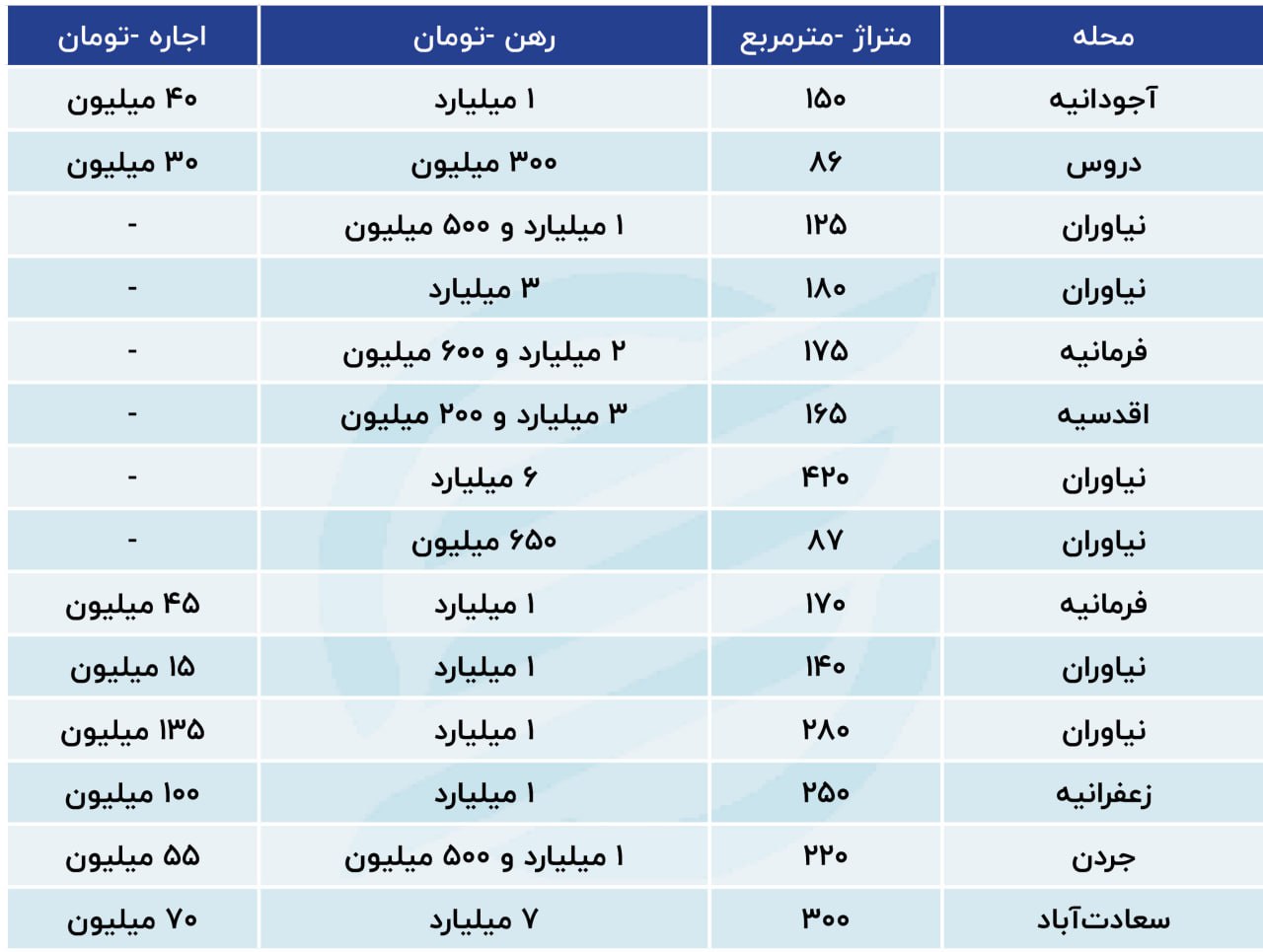 | محله | متراژ -مترمربع | رهن -تومان | اجاره -تومان |
|---|---|---|---|
| آجودانیه | ۱۵۰ | ۱ میلیارد | ۴۰ میلیون |
| دروس | ۸۶ | ۳۰۰ میلیون | ۳۰ میلیون |
| نیاوران | ۱۲۵ | ۱ میلیارد و ۵۰۰ میلیون | - |
| نیاوران | ۱۸۰ | ۳ میلیارد | - |
| فرمانیه | ۱۷۵ | ۲ میلیارد و ۶۰۰ میلیون | - |
| اقدسیه | ۱۶۵ | ۳ میلیارد و ۲۰۰ میلیون | - |
| نیاوران | ۴۲۰ | ۶ میلیارد | - |
| نیاوران | ۸۷ | ۶۵۰ میلیون | - |
| فرمانیه | ۱۷۰ | ۱ میلیارد | ۴۵ میلیون |
| نیاوران | ۱۴۰ | ۱ میلیارد | ۱۵ میلیون |
| نیاوران | ۲۸۰ | ۱ میلیارد | ۱۳۵ میلیون |
| زعفرانیه | ۲۵۰ | ۱ میلیارد | ۱۰۰ میلیون |
| جردن | ۲۲۰ | ۱ میلیارد و ۵۰۰ میلیون | ۵۵ میلیون |
| سعادت‌آباد | ۳۰۰ | ۷ میلیارد | ۷۰ میلیون |